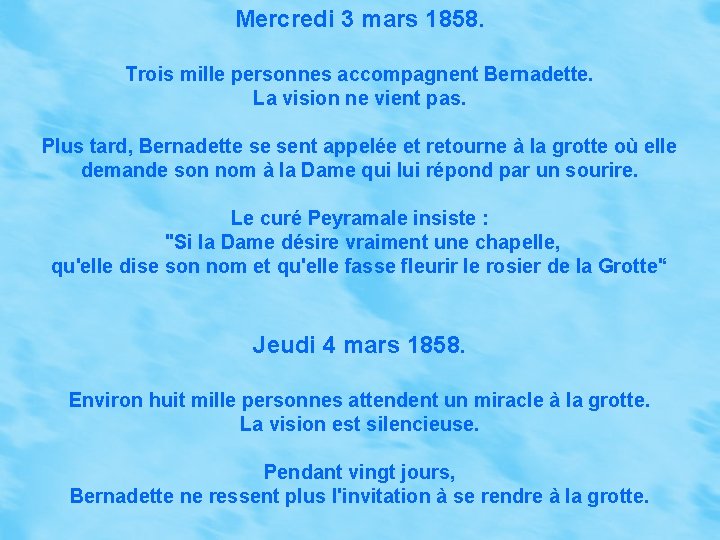 Mercredi 3 mars 1858.

Trois mille personnes accompagnent Bernadette.
La vision ne vient pas.

Plus tard, Bernadette se sent appelée et retourne à la grotte où elle demande son nom à la Dame qui lui répond par un sourire.

Le curé Peyramale insiste :
"Si la Dame désire vraiment une chapelle,
qu'elle dise son nom et qu'elle fasse fleurir le rosier de la Grotte"

Jeudi 4 mars 1858.

Environ huit mille personnes attendent un miracle à la grotte.
La vision est silencieuse.

Pendant vingt jours,
Bernadette ne ressent plus l'invitation à se rendre à la grotte.